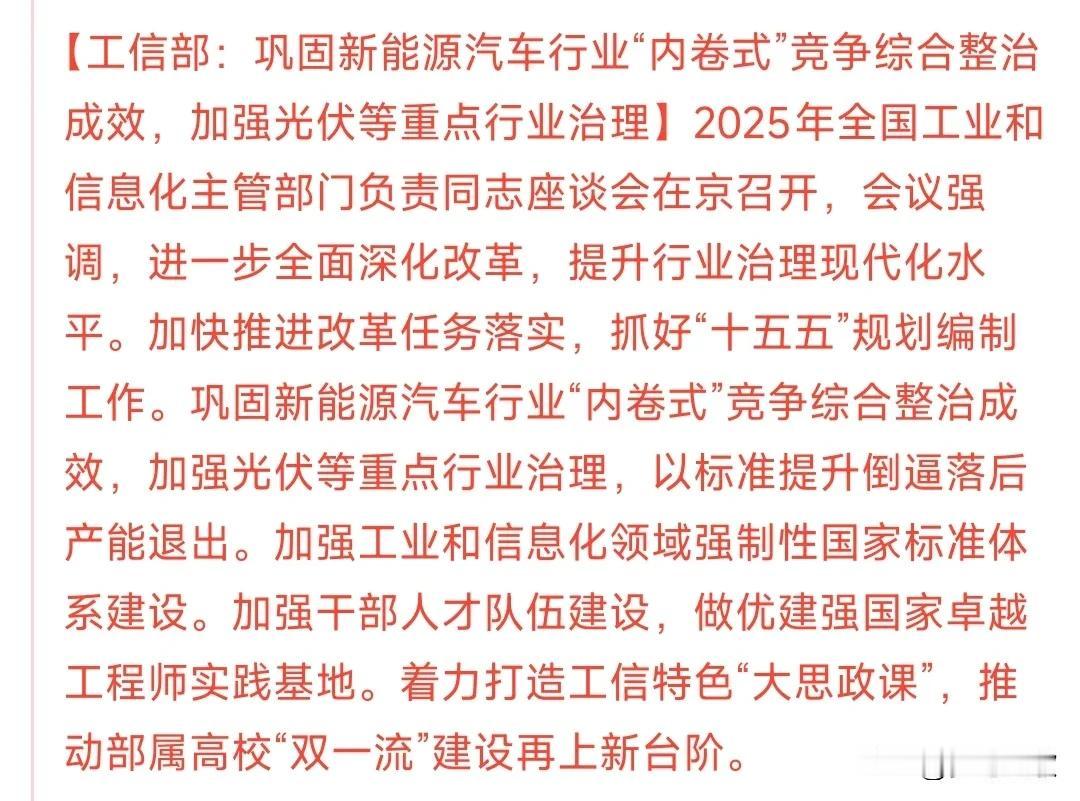 【工信部：巩固新能源汽车行业“内卷式”竞争综合整治成效，加强光伏等重点行业治理】2025年全国工业和信息化主管部门负责同志座谈会在京召开，会议强调，进一步全面深化改革，提升行业治理现代化水平。加快推进改革任务落实，抓好“十五五”规划编制工作。巩固新能源汽车行业“内卷式”竞争综合整治成效，加强光伏等重点行业治理，以标准提升倒逼落后产能退出。加强工业和信息化领域强制性国家标准体系建设。加强干部人才队伍建设，做优建强国家卓越工程师实践基地。着力打造工信特色“大思政课”，推动部属高校“双一流”建设再上新台阶。